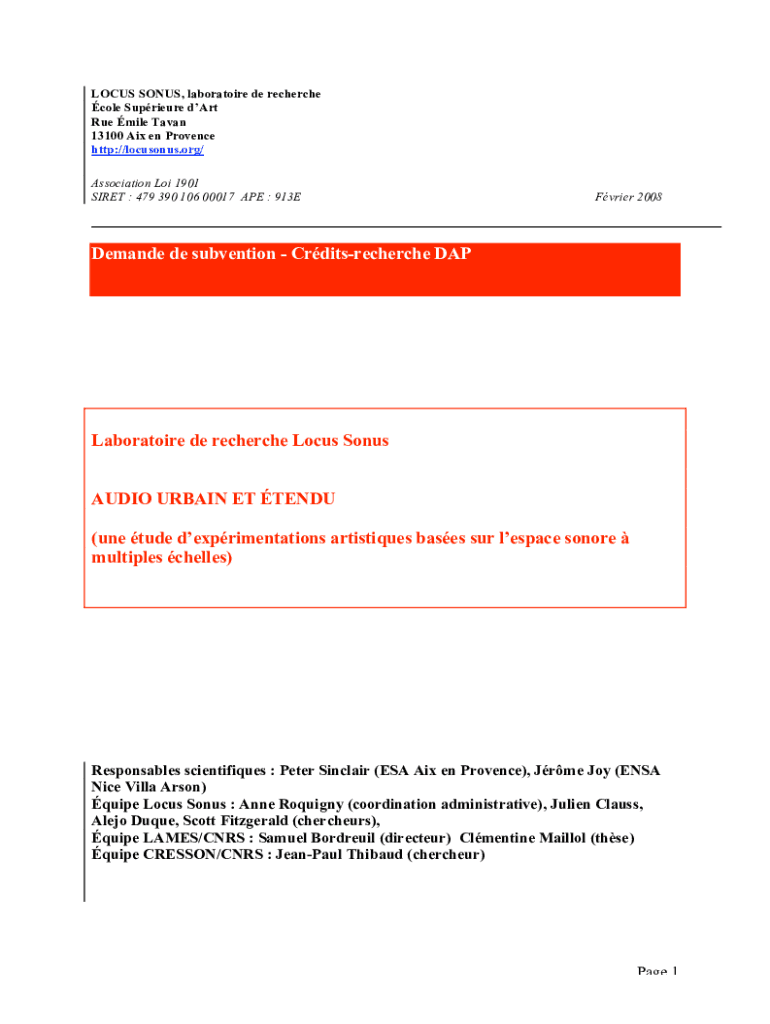 LOCUS SONUS, laboratoire de recherche
École Supérieure d'Art
Rue Émile Tavan
13100 Aix en Provence
http://locusonus.org/

Association Loi 1901
SIRET : 479 390 106 00017 APE : 913E

Février 2008

Demande de subvention - Crédits-recherche DAP

Laboratoire de recherche Locus Sonus

AUDIO URBAIN ET ÉTENDU

(une étude d'expérimentations artistiques basées sur l'espace sonore à multiples échelles)

Responsables scientifiques : Peter Sinclair (ESA Aix en Provence), Jérôme Joy (ENSA Nice Villa Arson)
Équipe Locus Sonus : Anne Roquigny (coordination administrative), Julien Clauss, Alejo Duque, Scott Fitzgerald (chercheurs),
Équipe LAMES/CNRS : Samuel Bordreuil (directeur) Clémentine Maillol (thèse)
Équipe CRESSON/CNRS : Jean-Paul Thibaud (chercheur)

Page 1